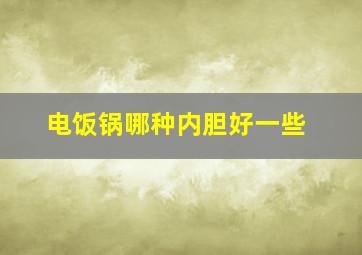 电饭锅哪种内胆好一些